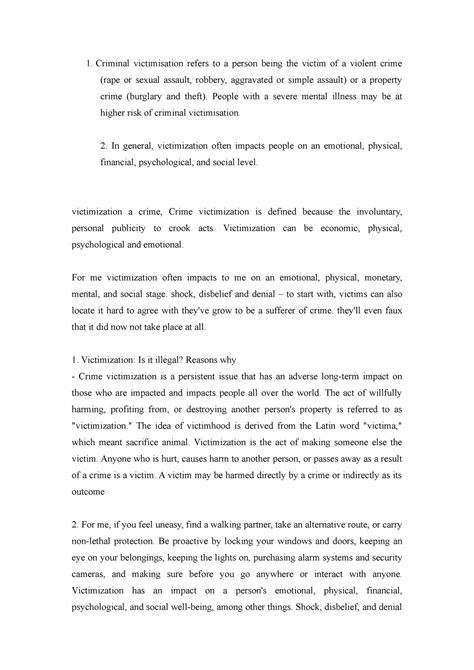 1. Criminal victimisation refers to a person being the victim of a violent crime (rape or sexual assault, robbery, aggravated or simple assault) or a property crime (burglary and theft). People with a severe mental illness may be at higher risk of criminal victimisation.

2. In general, victimization often impacts people on an emotional, physical, financial, psychological, and social level.

victimization a crime, Crime victimization is defined because the involuntary, personal publicity to crook acts. Victimization can be economic, physical, psychological and emotional.

For me victimization often impacts to me on an emotional, physical, monetary, mental, and social stage. shock, disbelief and denial – to start with, victims can also locate it hard to agree with they've grow to be a sufferer of crime. they'll even faux that it did now not take place at all.

1. Victimization: Is it illegal? Reasons why
- Crime victimization is a persistent issue that has an adverse long-term impact on those who are impacted and impacts people all over the world. The act of willfully harming, profiting from, or destroying another person's property is referred to as "victimization." The idea of victimhood is derived from the Latin word "victima," which meant sacrifice animal. Victimization is the act of making someone else the victim. Anyone who is hurt, causes harm to another person, or passes away as a result of a crime is a victim. A victim may be harmed directly by a crime or indirectly as its outcome

2. For me, if you feel uneasy, find a walking partner, take an alternative route, or carry non-lethal protection. Be proactive by locking your windows and doors, keeping an eye on your belongings, keeping the lights on, purchasing alarm systems and security cameras, and making sure before you go anywhere or interact with anyone. Victimization has an impact on a person's emotional, physical, financial, psychological, and social well-being, among other things. Shock, disbelief, and denial